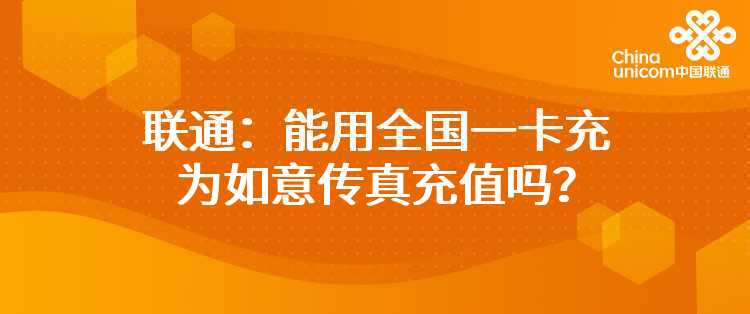 China unicom中国联通

联通：能用全国一卡充为如意传真充值吗？